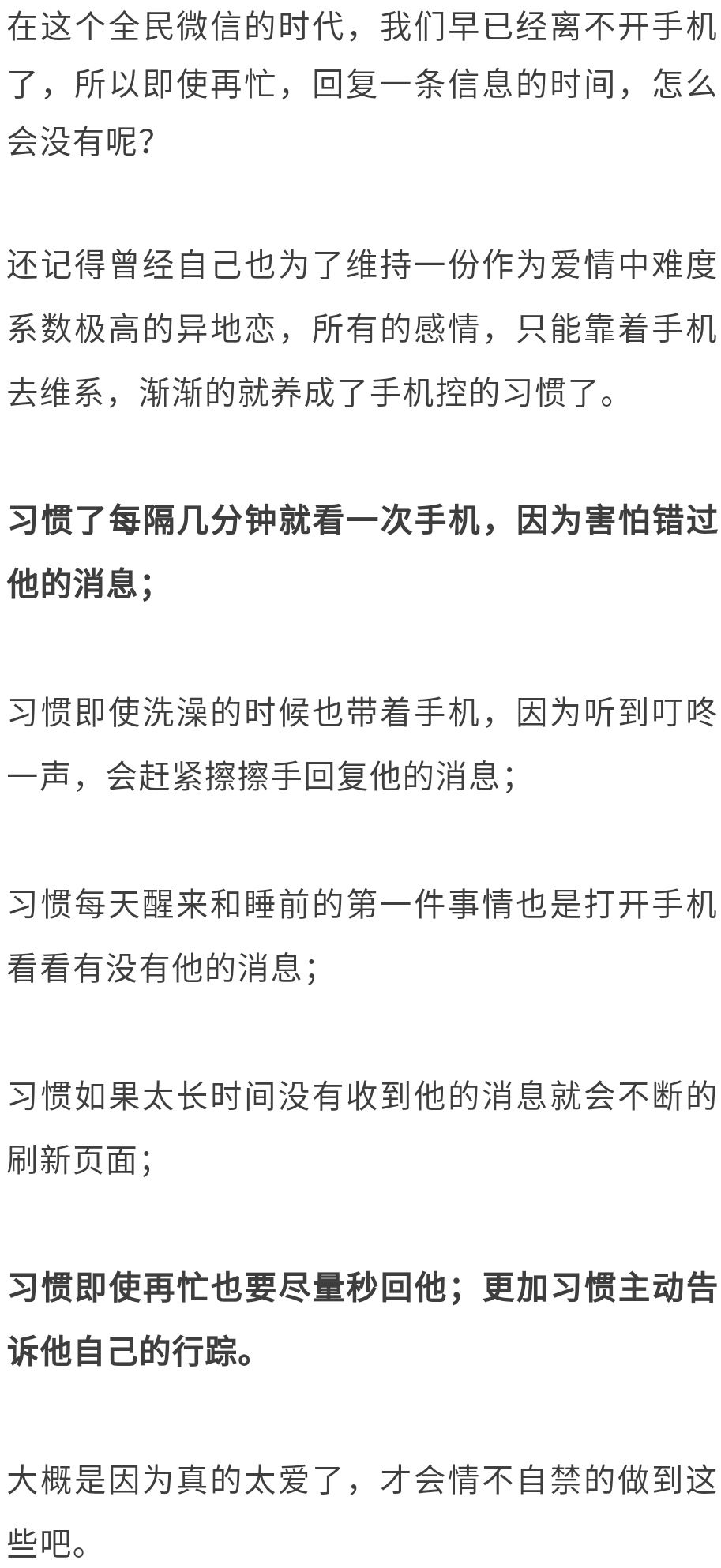 在这个全民微信的时代，我们早已经离不开手机了，所以即使再忙，回复一条信息的时间，怎么会没有呢？

还记得曾经自己也为了维持一份作为爱情中难度系数极高的异地恋，所有的感情，只能靠着手机去维系，渐渐的就养成了手机控的习惯了。

习惯了每隔几分钟就看一次手机，因为害怕错过他的消息；

习惯即使洗澡的时候也带着手机，因为听到叮咚一声，会赶紧擦擦手回复他的消息；

习惯每天醒来和睡前的第一件事情也是打开手机看看有没有他的消息；

习惯如果太长时间没有收到他的消息就会不断的刷新页面；

习惯即使再忙也要尽量秒回他；更加习惯主动告诉他自己的行踪。

大概是因为真的太爱了，才会情不自禁的做到这些吧。